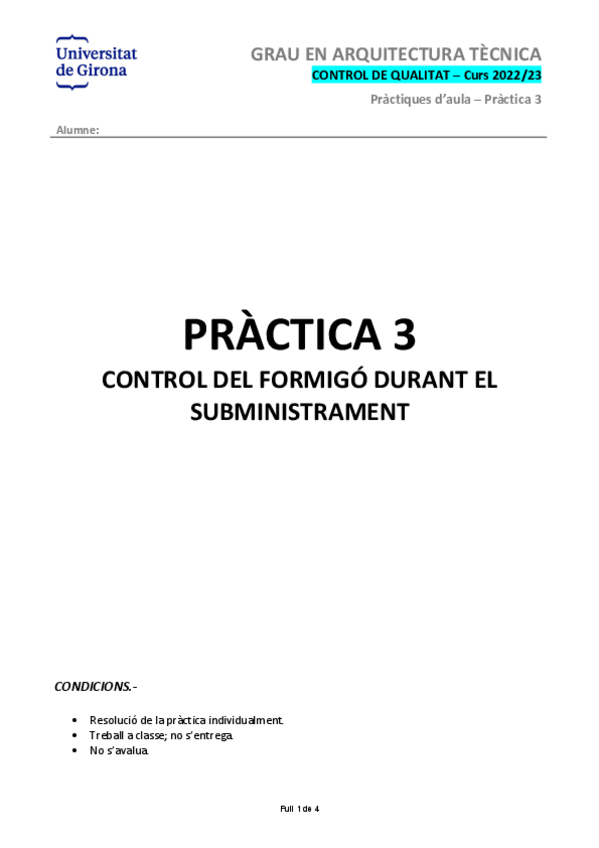 Universitat
de Girona

GRAU EN ARQUITECTURA TÈCNICA
CONTROL DE QUALITAT – Curs 2022/23
Pràctiques d'aula – Pràctica 3

Alumne:

PRÀCTICA 3
CONTROL DEL FORMIGÓ DURANT EL SUBMINISTRAMENT

CONDICIONS.-

• Resolució de la pràctica individualment.
• Treball a classe; no s'entrega.
• No s'avalua.

Full 1 de 4